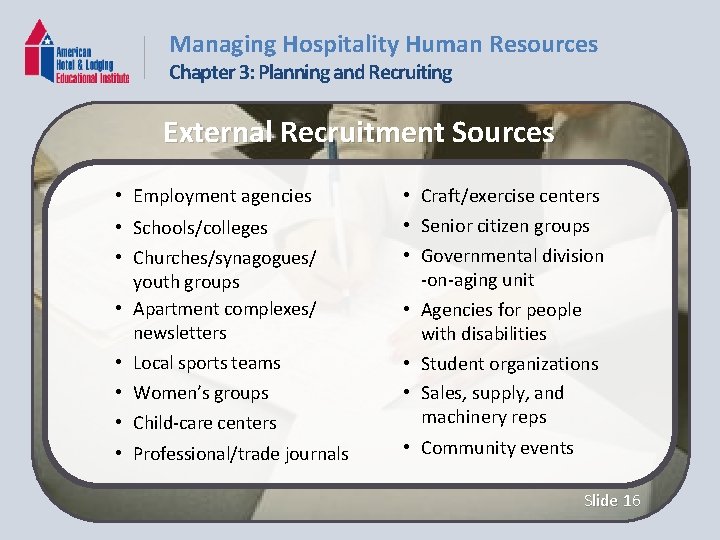 American Hotel & Lodging Educational Institute

Managing Hospitality Human Resources
Chapter 3: Planning and Recruiting

External Recruitment Sources

• Employment agencies
• Schools/colleges
• Churches/synagogues/ youth groups
• Apartment complexes/ newsletters
• Local sports teams
• Women's groups
• Child-care centers
• Professional/trade journals

• Craft/exercise centers
• Senior citizen groups
• Governmental division -on-aging unit
• Agencies for people with disabilities
• Student organizations
• Sales, supply, and machinery reps
• Community events

Slide 16